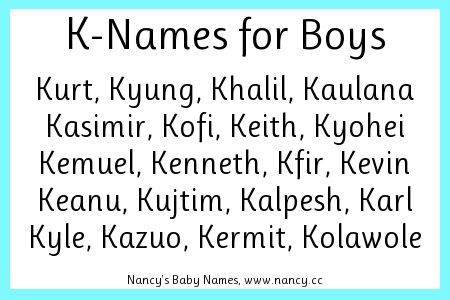 K-Names for Boys

Kurt, Kyung, Khalil, Kaulana
Kasimir, Kofi, Keith, Kyohei
Kemuel, Kenneth, Kfir, Kevin
Keanu, Kujtim, Kalpesh, Karl
Kyle, Kazuo, Kermit, Kolawole

Nancy's Baby Names, www.nancy.cc